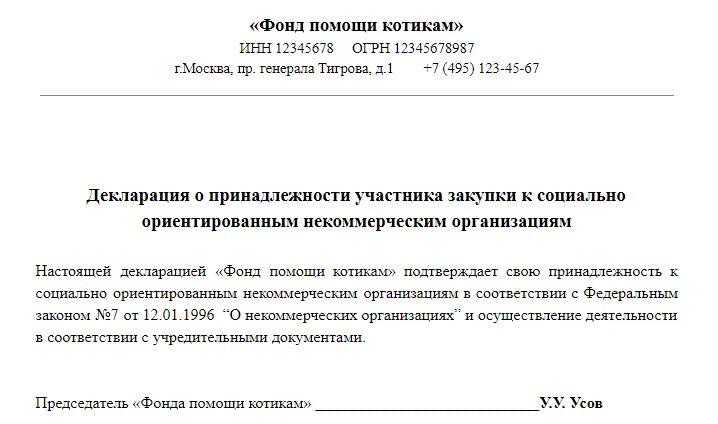 «Фонд помощи котикам»
ИНН 12345678 ОГРН 12345678987
г.Москва, пр. генерала Тигрова, д.1 +7 (495) 123-45-67

Декларация о принадлежности участника закупки к социально ориентированным некоммерческим организациям

Настоящей декларацией «Фонд помощи котикам» подтверждает свою принадлежность к социально ориентированным некоммерческим организациям в соответствии с Федеральным законом №7 от 12.01.1996 “О некоммерческих организациях” и осуществление деятельности в соответствии с учредительными документами.

Председатель «Фонда помощи котикам» ____________________________У.У. Усов